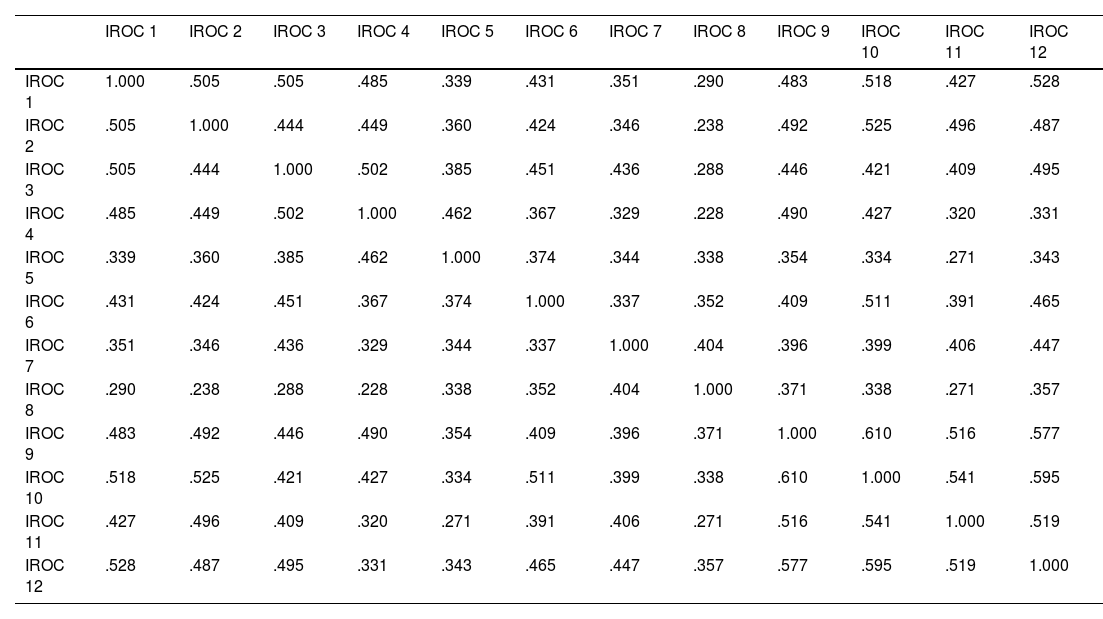 |  | IROC 1 | IROC 2 | IROC 3 | IROC 4 | IROC 5 | IROC 6 | IROC 7 | IROC 8 | IROC 9 | IROC 10 | IROC 11 | IROC 12 |
|---|---|---|---|---|---|---|---|---|---|---|---|---|
| IROC 1 | 1.000 | .505 | .505 | .485 | .339 | .431 | .351 | .290 | .483 | .518 | .427 | .528 |
| IROC 2 | .505 | 1.000 | .444 | .449 | .360 | .424 | .346 | .238 | .492 | .525 | .496 | .487 |
| IROC 3 | .505 | .444 | 1.000 | .502 | .385 | .451 | .436 | .288 | .446 | .421 | .409 | .495 |
| IROC 4 | .485 | .449 | .502 | 1.000 | .462 | .367 | .329 | .228 | .490 | .427 | .320 | .331 |
| IROC 5 | .339 | .360 | .385 | .462 | 1.000 | .374 | .344 | .338 | .354 | .334 | .271 | .343 |
| IROC 6 | .431 | .424 | .451 | .367 | .374 | 1.000 | .337 | .352 | .409 | .511 | .391 | .465 |
| IROC 7 | .351 | .346 | .436 | .329 | .344 | .337 | 1.000 | .404 | .396 | .399 | .406 | .447 |
| IROC 8 | .290 | .238 | .288 | .228 | .338 | .352 | .404 | 1.000 | .371 | .338 | .271 | .357 |
| IROC 9 | .483 | .492 | .446 | .490 | .354 | .409 | .396 | .371 | 1.000 | .610 | .516 | .577 |
| IROC 10 | .518 | .525 | .421 | .427 | .334 | .511 | .399 | .338 | .610 | 1.000 | .541 | .595 |
| IROC 11 | .427 | .496 | .409 | .320 | .271 | .391 | .406 | .271 | .516 | .541 | 1.000 | .519 |
| IROC 12 | .528 | .487 | .495 | .331 | .343 | .465 | .447 | .357 | .577 | .595 | .519 | 1.000 |